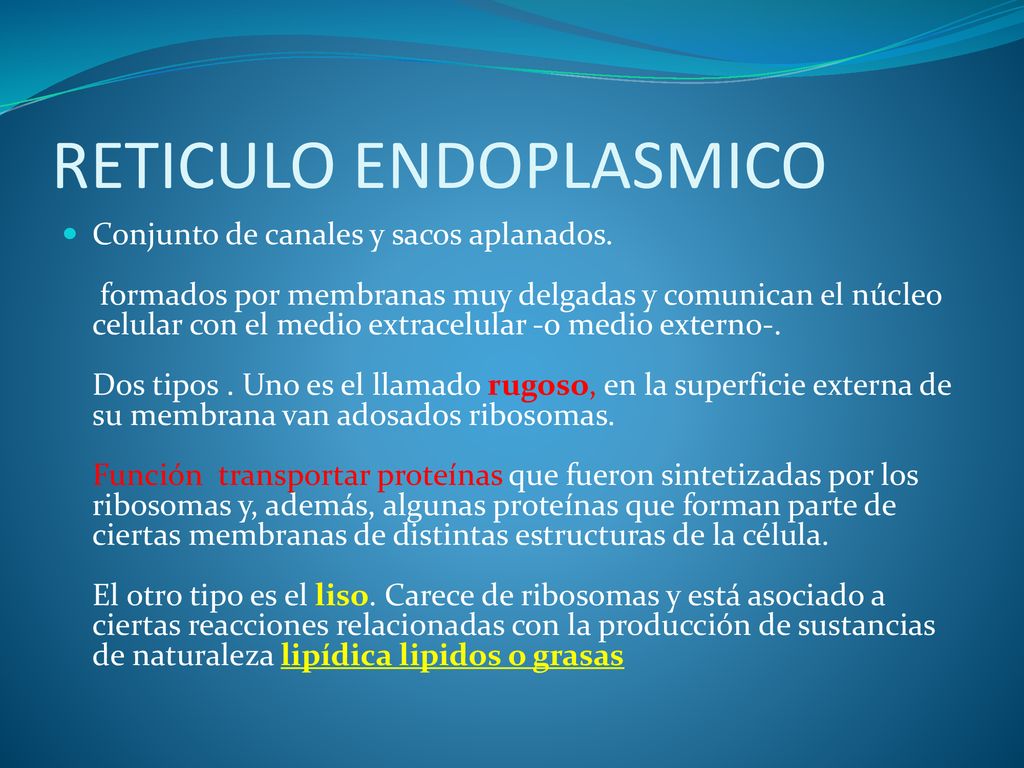 RETICULO ENDOPLASMICO

Conjunto de canales y sacos aplanados.

formados por membranas muy delgadas y comunican el núcleo celular con el medio extracelular -o medio externo-.

Dos tipos . Uno es el llamado rugoso, en la superficie externa de su membrana van adosados ribosomas.

Función transportar proteínas que fueron sintetizadas por los ribosomas y, además, algunas proteínas que forman parte de ciertas membranas de distintas estructuras de la célula.

El otro tipo es el liso. Carece de ribosomas y está asociado a ciertas reacciones relacionadas con la producción de sustancias de naturaleza lipídica lipidos o grasas